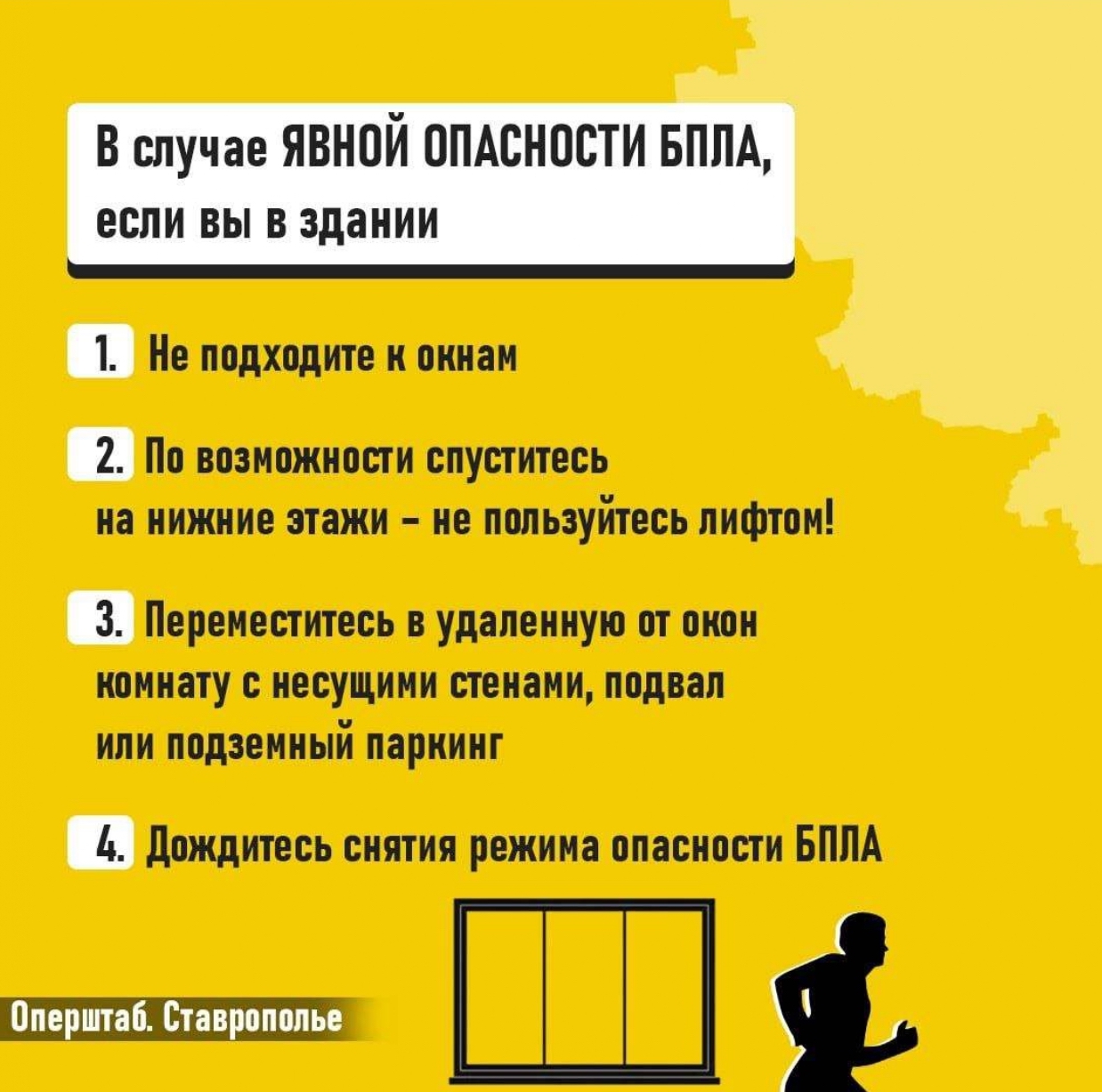 В случае ЯВНОЙ ОПАСНОСТИ БПЛА, если вы в здании

1. Не подходите к окнам

2. По возможности спуститесь на нижние этажи – не пользуйтесь лифтом!

3. Переместитесь в удаленную от окон комнату с несущими стенами, подвал или подземный паркинг

4. Дождитесь снятия режима опасности БПЛА

Оперштаб. Ставрополье